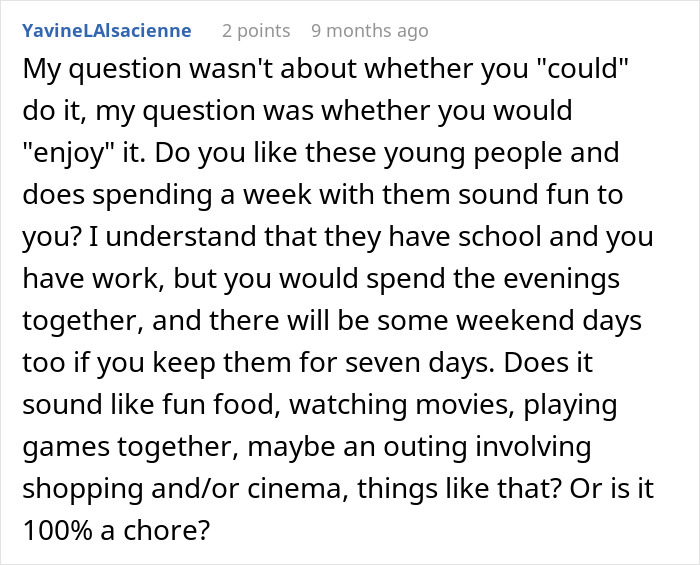 YavineLAlsacienne 2 points 9 months ago

My question wasn't about whether you "could" do it, my question was whether you would "enjoy" it. Do you like these young people and does spending a week with them sound fun to you? I understand that they have school and you have work, but you would spend the evenings together, and there will be some weekend days too if you keep them for seven days. Does it sound like fun food, watching movies, playing games together, maybe an outing involving shopping and/or cinema, things like that? Or is it 100% a chore?